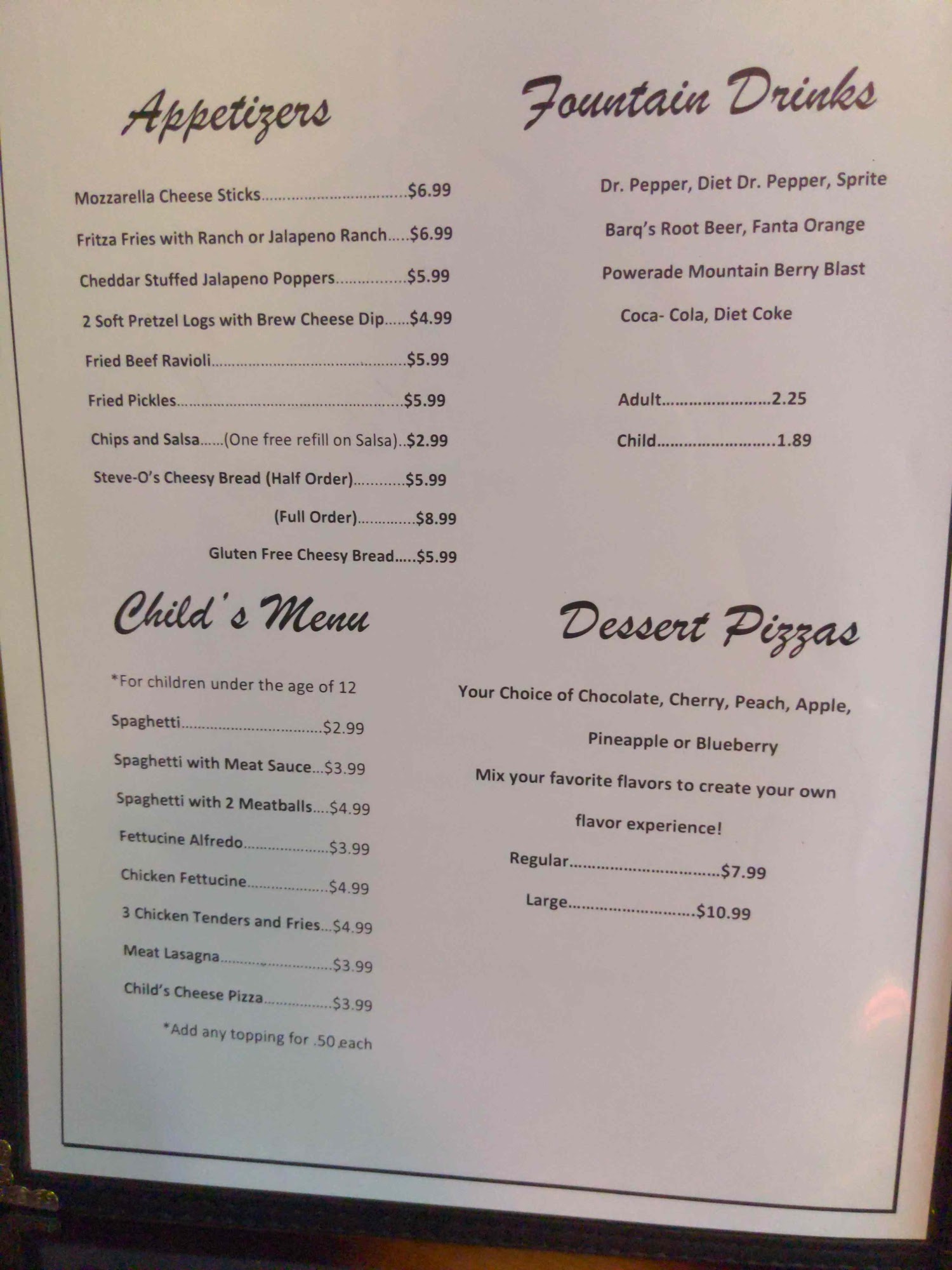 Appetizers

Mozzarella Cheese Sticks $6.99

Fritza Fries with Ranch or Jalapeno Ranch $6.99

Cheddar Stuffed Jalapeno Poppers $5.99

2 Soft Pretzel Logs with Brew Cheese Dip $4.99

Fried Beef Ravioli $5.99

Fried Pickles $5.99

Chips and Salsa (One free refill on Salsa) $2.99

Steve-O's Cheesy Bread (Half Order) $5.99

(Full Order) $8.99

Gluten Free Cheesy Bread $5.99

Child's Menu

*For children under the age of 12

Spaghetti $2.99

Spaghetti with Meat Sauce $3.99

Spaghetti with 2 Meatballs $4.99

Fettucine Alfredo $3.99

Chicken Fettucine $4.99

3 Chicken Tenders and Fries $4.99

Meat Lasagna $3.99

Child's Cheese Pizza $3.99

*Add any topping for .50 each

Fountain Drinks

Dr. Pepper, Diet Dr. Pepper, Sprite

Barq's Root Beer, Fanta Orange

Powerade Mountain Berry Blast

Coca- Cola, Diet Coke

Adult 2.25

Child 1.89

Dessert Pizzas

Your Choice of Chocolate, Cherry, Peach, Apple, Pineapple or Blueberry

Mix your favorite flavors to create your own flavor experience!

Regular $7.99

Large $10.99